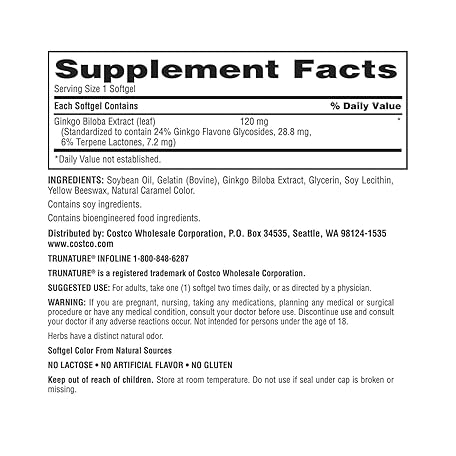 Supplement Facts

Serving Size 1 Softgel

| Each Softgel Contains | | % Daily Value |
|---|---|---|
| Ginkgo Biloba Extract (leaf) (Standardized to contain 24% Ginkgo Flavone Glycosides, 28.8 mg, 6% Terpene Lactones, 7.2 mg) | 120 mg | * |

*Daily Value not established.

INGREDIENTS: Soybean Oil, Gelatin (Bovine), Ginkgo Biloba Extract, Glycerin, Soy Lecithin, Yellow Beeswax, Natural Caramel Color.

Contains soy ingredients.

Contains bioengineered food ingredients.

Distributed by: Costco Wholesale Corporation, P.O. Box 34535, Seattle, WA 98124-1535 www.costco.com

TRUNATURE® INFOLINE 1-800-848-6287

TRUNATURE® is a registered trademark of Costco Wholesale Corporation.

SUGGESTED USE: For adults, take one (1) softgel two times daily, or as directed by a physician.

WARNING: If you are pregnant, nursing, taking any medications, planning any medical or surgical procedure or have any medical condition, consult your doctor before use. Discontinue use and consult your doctor if any adverse reactions occur. Not intended for persons under the age of 18.

Herbs have a distinct natural odor.

Softgel Color From Natural Sources

NO LACTOSE • NO ARTIFICIAL FLAVOR • NO GLUTEN

Keep out of reach of children. Store at room temperature. Do not use if seal under cap is broken or missing.